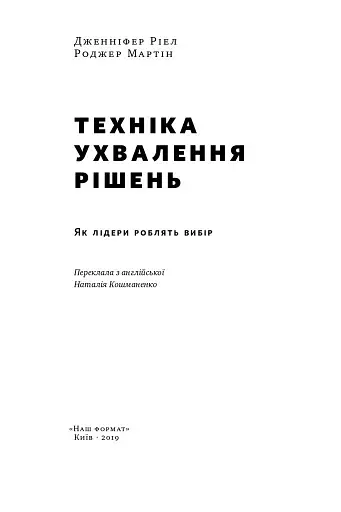 Дженніфер Ріел
Роджер Мартін

ТЕХНІКА УХВАЛЕННЯ РІШЕНЬ

Як лідери роблять вибір

Переклала з англійської
Наталія Кошманенко

«Наш формат»
Київ · 2019